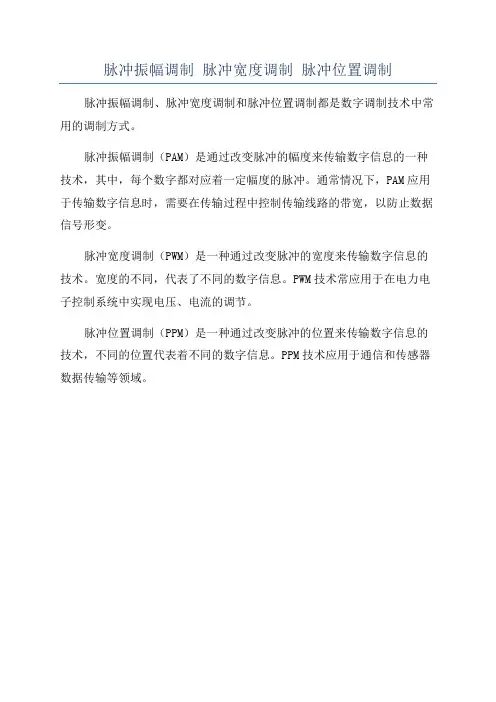 脉冲振幅调制 脉冲宽度调制 脉冲位置调制

脉冲振幅调制、脉冲宽度调制和脉冲位置调制都是数字调制技术中常用的调制方式。

脉冲振幅调制（PAM）是通过改变脉冲的幅度来传输数字信息的一种技术，其中，每个数字都对应着一定幅度的脉冲。通常情况下，PAM应用于传输数字信息时，需要在传输过程中控制传输线路的带宽，以防止数据信号形变。

脉冲宽度调制（PWM）是一种通过改变脉冲的宽度来传输数字信息的技术。宽度的不同，代表了不同的数字信息。PWM技术常应用于在电力电子控制系统中实现电压、电流的调节。

脉冲位置调制（PPM）是一种通过改变脉冲的位置来传输数字信息的技术，不同的位置代表着不同的数字信息。PPM技术应用于通信和传感器数据传输等领域。